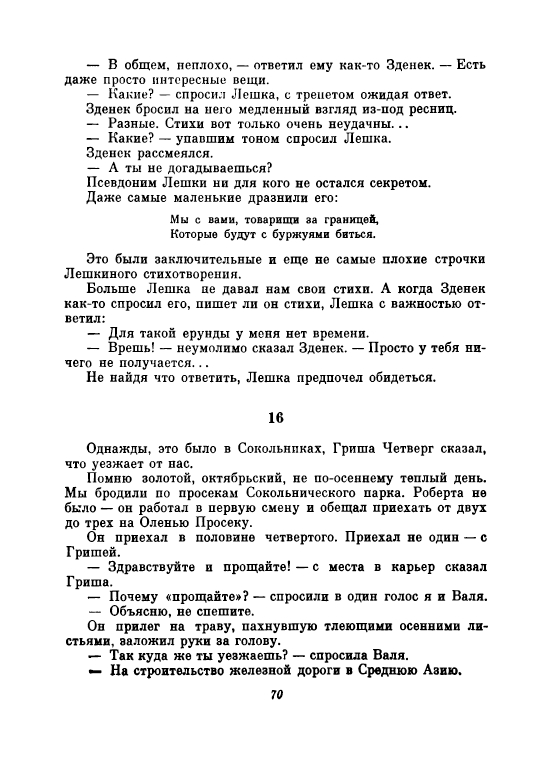 — В общем, неплохо, — ответил ему как-то Зденек. — Есть даже просто интересные вещи.
— Какие? — спросил Лешка, с трепетом ожидая ответ.
Зденек бросил на него медленный взгляд из-под ресниц.
— Разные. Стихи вот только очень неудачны...
— Какие? — упавшим тоном спросил Лешка.
Зденек рассмеялся.
— А ты не догадываешься?
Псевдоним Лешки ни для кого не остался секретом. Даже самые маленькие дразнили его:

Мы с вами, товарищи за границей,
Которые будут с буржуями биться.

Это были заключительные и еще не самые плохие строчки Лешкиного стихотворения.
Больше Лешка не давал нам свои стихи. А когда Зденек как-то спросил его, пишет ли он стихи, Лешка с важностью ответил:
— Для такой ерунды у меня нет времени.
— Врешь! — неумолимо сказал Зденек. — Просто у тебя ничего не получается...
Не найдя что ответить, Лешка предпочел обидеться.

16

Однажды, это было в Сокольниках, Гриша Четверг сказал, что уезжает от нас.
Помню золотой, октябрьский, не по-осеннему теплый день. Мы бродили по просекам Сокольнического парка. Роберта не было — он работал в первую смену и обещал приехать от двух до трех на Оленью Просеку.
Он приехал в половине четвертого. Приехал не один — с Гришей.
— Здравствуйте и прощайте! — с места в карьер сказал Гриша.
— Почему «прощайте»? — спросили в один голос я и Валя.
— Объясню, не спешите.
Он прилег на траву, пахнувшую тлеющими осенними листьями, заложил руки за голову.
— Так куда же ты уезжаешь? — спросила Валя.
— На строительство железной дороги в Среднюю Азию.

70